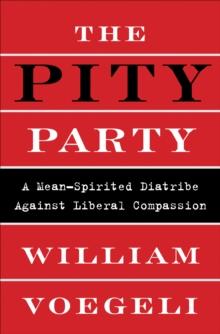 THE
PITY
PARTY

A Mean-Spirited Diatribe Against Liberal Compassion

WILLIAM
VOEGELI